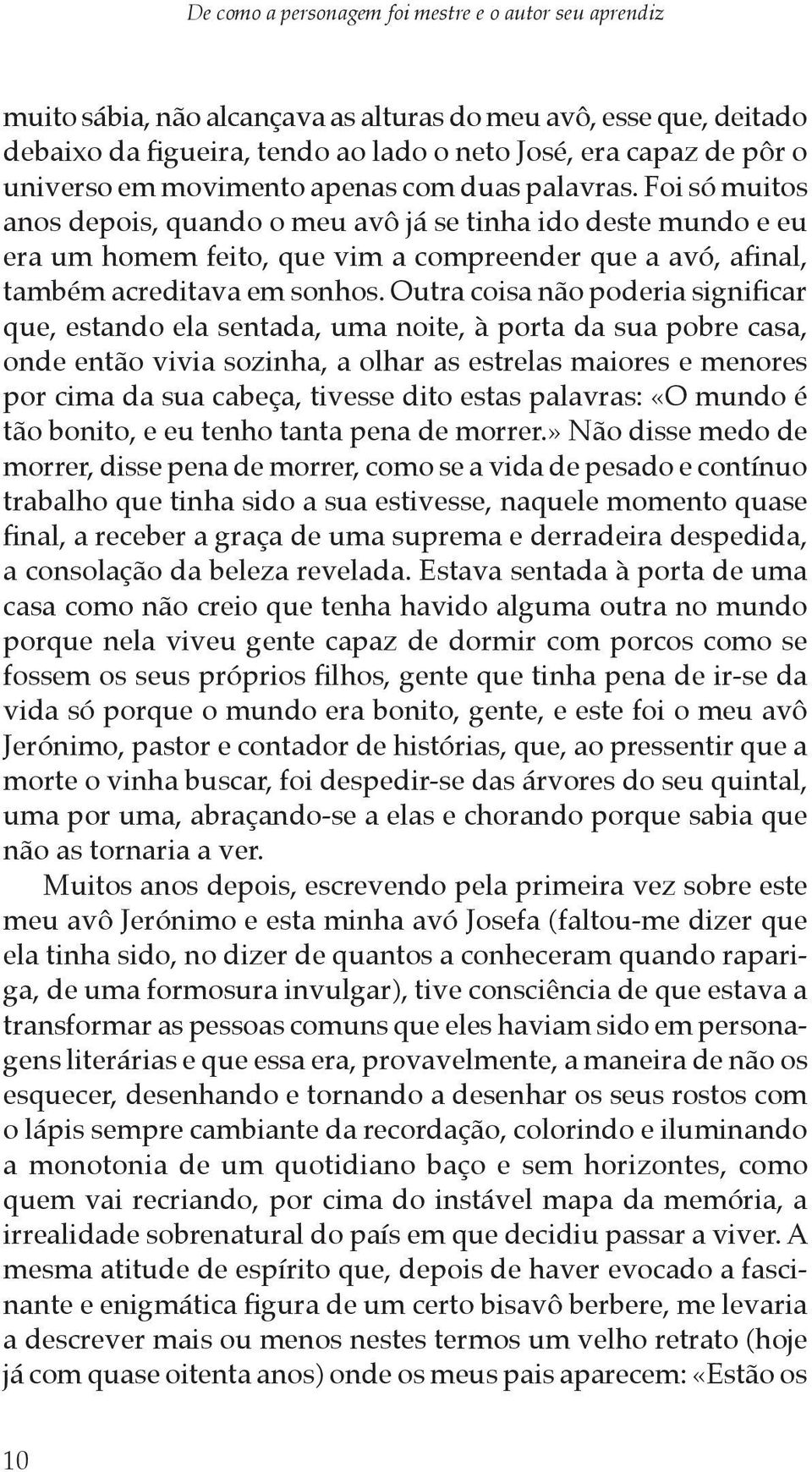 De como a personagem foi mestre e o autor seu aprendiz

muito sábia, não alcançava as alturas do meu avô, esse que, deitado debaixo da figueira, tendo ao lado o neto José, era capaz de pôr o universo em movimento apenas com duas palavras. Foi só muitos anos depois, quando o meu avô já se tinha ido deste mundo e eu era um homem feito, que vim a compreender que a avó, afinal, também acreditava em sonhos. Outra coisa não poderia significar que, estando ela sentada, uma noite, à porta da sua pobre casa, onde então vivia sozinha, a olhar as estrelas maiores e menores por cima da sua cabeça, tivesse dito estas palavras: «O mundo é tão bonito, e eu tenho tanta pena de morrer.» Não disse medo de morrer, disse pena de morrer, como se a vida de pesado e contínuo trabalho que tinha sido a sua estivesse, naquele momento quase final, a receber a graça de uma suprema e derradeira despedida, a consolação da beleza revelada. Estava sentada à porta de uma casa como não creio que tenha havido alguma outra no mundo porque nela viveu gente capaz de dormir com porcos como se fossem os seus próprios filhos, gente que tinha pena de ir-se da vida só porque o mundo era bonito, gente, e este foi o meu avô Jerónimo, pastor e contador de histórias, que, ao pressentir que a morte o vinha buscar, foi despedir-se das árvores do seu quintal, uma por uma, abraçando-se a elas e chorando porque sabia que não as tornaria a ver.

Muitos anos depois, escrevendo pela primeira vez sobre este meu avô Jerónimo e esta minha avó Josefa (faltou-me dizer que ela tinha sido, no dizer de quantos a conheceram quando rapariga, de uma formosura invulgar), tive consciência de que estava a transformar as pessoas comuns que eles haviam sido em personagens literárias e que essa era, provavelmente, a maneira de não os esquecer, desenhando e tornando a desenhar os seus rostos com o lápis sempre cambiante da recordação, colorindo e iluminando a monotonia de um quotidiano baço e sem horizontes, como quem vai recriando, por cima do instável mapa da memória, a irrealidade sobrenatural do país em que decidiu passar a viver. A mesma atitude de espírito que, depois de haver evocado a fascinante e enigmática figura de um certo bisavô berbere, me levaria a descrever mais ou menos nestes termos um velho retrato (hoje já com quase oitenta anos) onde os meus pais aparecem: «Estão os

10